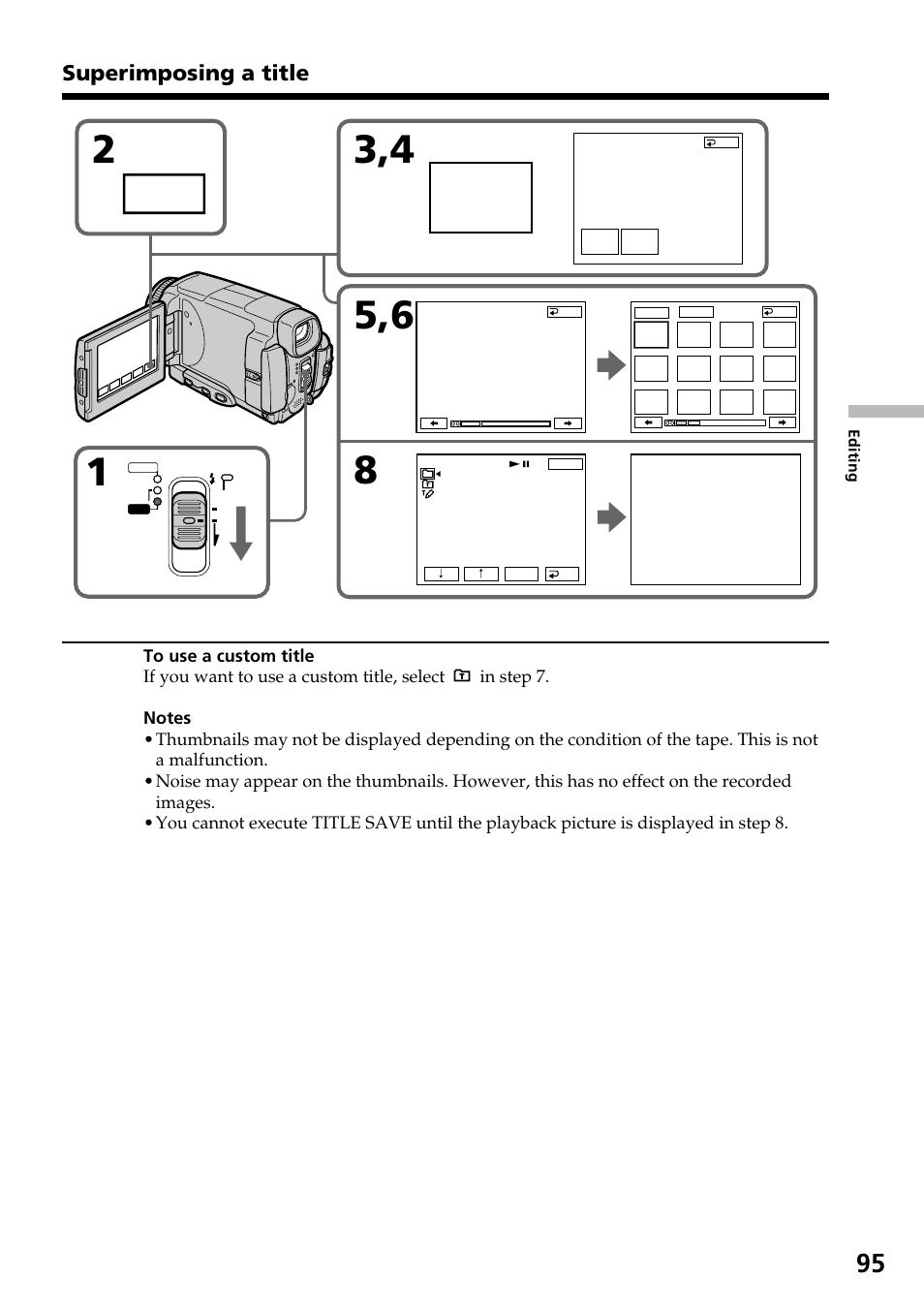 Superimposing a title

2

3,4

5,6

1

8

Editing

To use a custom title
If you want to use a custom title, select in step 7.

Notes
• Thumbnails may not be displayed depending on the condition of the tape. This is not a malfunction.
• Noise may appear on the thumbnails. However, this has no effect on the recorded images.
• You cannot execute TITLE SAVE until the playback picture is displayed in step 8.

95